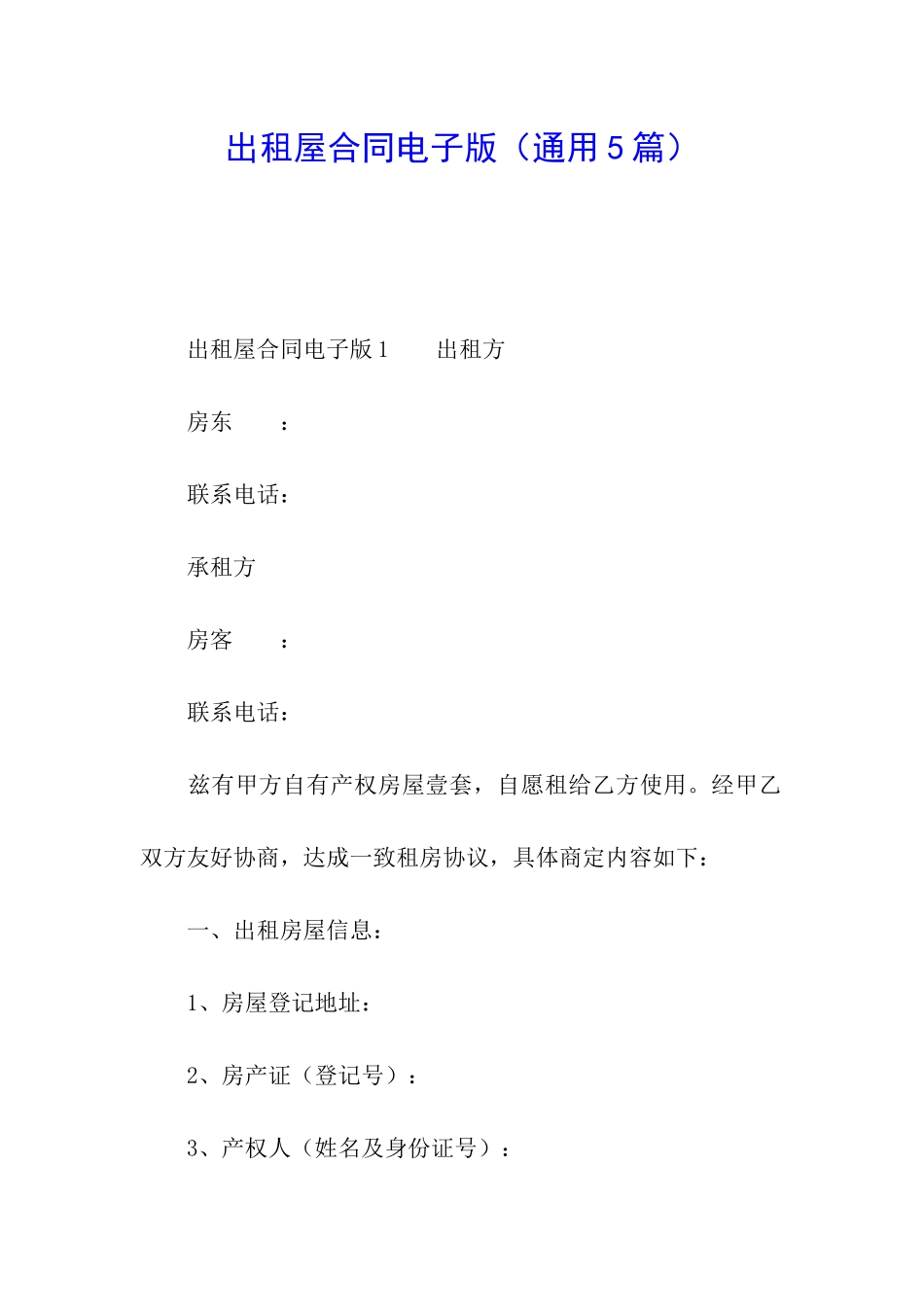 出租屋合同电子版（通用5篇）

出租屋合同电子版1　　出租方

房东　　：

联系电话：

承租方

房客　　：

联系电话：

兹有甲方自有产权房屋壹套，自愿租给乙方使用。经甲乙双方友好协商，达成一致租房协议，具体商定内容如下：

一、出租房屋信息：

1、房屋登记地址：

2、房产证（登记号）：

3、产权人（姓名及身份证号）：